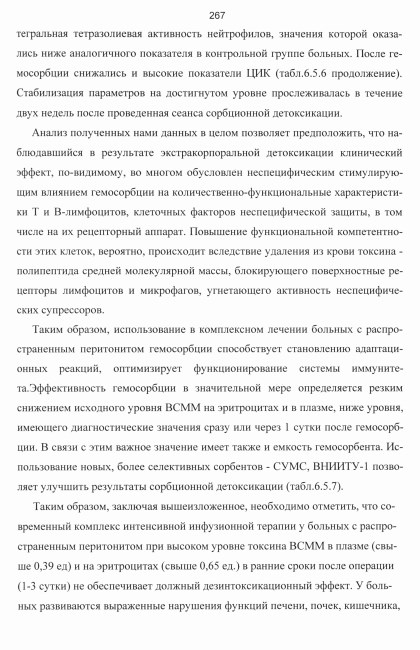 267

тегральная тетразолиевая активность нейтрофилов, значения которой оказались ниже аналогичного показателя в контрольной группе больных. После гемосорбции снижались и высокие показатели ЦИК (табл.6.5.6 продолжение). Стабилизация параметров на достигнутом уровне прослеживалась в течение двух недель после проведенная сеанса сорбционной детоксикации.

Анализ полученных нами данных в целом позволяет предположить, что наблюдавшийся в результате экстракорпоральной детоксикации клинический эффект, по-видимому, во многом обусловлен неспецифическим стимулирующим влиянием гемосорбции на количественно-функциональные характеристики Т и В-лимфоцитов, клеточных факторов неспецифической защиты, в том числе на их рецепторный аппарат. Повышение функциональной компетентности этих клеток, вероятно, происходит вследствие удаления из крови токсина - полипептида средней молекулярной массы, блокирующего поверхностные рецепторы лимфоцитов и микрофагов, угнетающего активность неспецифических супрессоров.

Таким образом, использование в комплексном лечении больных с распространенным перитонитом гемосорбции способствует становлению адаптационных реакций, оптимизирует функционирование системы иммунитета.Эффективность гемосорбции в значительной мере определяется резким снижением исходного уровня ВСММ на эритроцитах и в плазме, ниже уровня, имеющего диагностические значения сразу или через 1 сутки после гемосорбции. В связи с этим важное значение имеет также и емкость гемосорбента. Использование новых, более селективных сорбентов - СУМС, ВНИИТУ-1 позволяет улучшить результаты сорбционной детоксикации (табл.6.5.7).

Таким образом, заключая вышеизложенное, необходимо отметить, что современный комплекс интенсивной инфузионной терапии у больных с распространенным перитонитом при высоком уровне токсина ВСММ в плазме (свыше 0,39 ед) и на эритроцитах (свыше 0,65 ед.) в ранние сроки после операции (1-3 сутки) не обеспечивает должный дезинтоксикационный эффект. У больных развиваются выраженные нарушения функций печени, почек, кишечника,